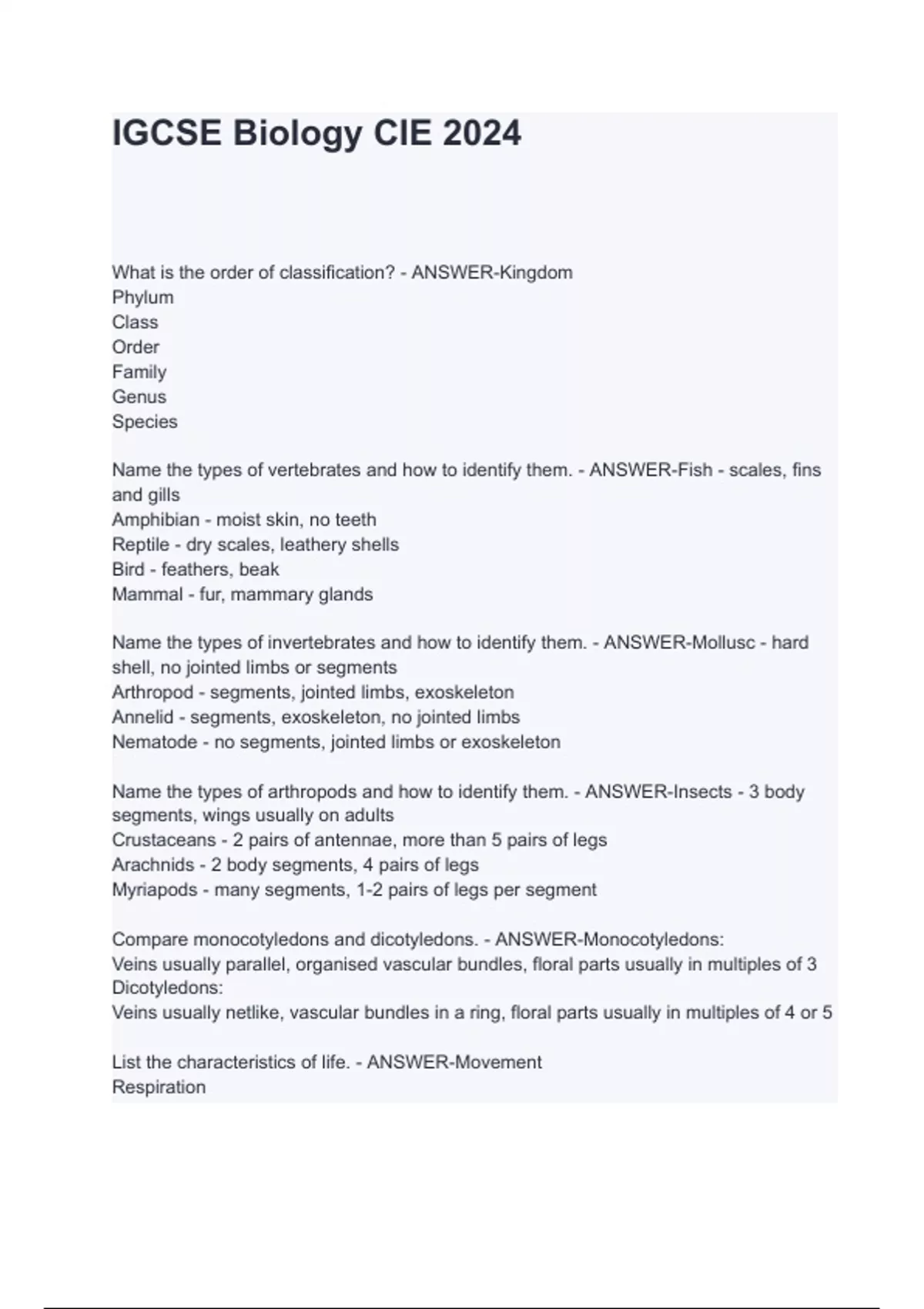 IGCSE Biology CIE 2024

What is the order of classification? - ANSWER-Kingdom
Phylum
Class
Order
Family
Genus
Species

Name the types of vertebrates and how to identify them. - ANSWER-Fish - scales, fins and gills
Amphibian - moist skin, no teeth
Reptile - dry scales, leathery shells
Bird - feathers, beak
Mammal - fur, mammary glands

Name the types of invertebrates and how to identify them. - ANSWER-Mollusc - hard shell, no jointed limbs or segments
Arthropod - segments, jointed limbs, exoskeleton
Annelid - segments, exoskeleton, no jointed limbs
Nematode - no segments, jointed limbs or exoskeleton

Name the types of arthropods and how to identify them. - ANSWER-Insects - 3 body segments, wings usually on adults
Crustaceans - 2 pairs of antennae, more than 5 pairs of legs
Arachnids - 2 body segments, 4 pairs of legs
Myriapods - many segments, 1-2 pairs of legs per segment

Compare monocotyledons and dicotyledons. - ANSWER-Monocotyledons:
Veins usually parallel, organised vascular bundles, floral parts usually in multiples of 3
Dicotyledons:
Veins usually netlike, vascular bundles in a ring, floral parts usually in multiples of 4 or 5

List the characteristics of life. - ANSWER-Movement
Respiration